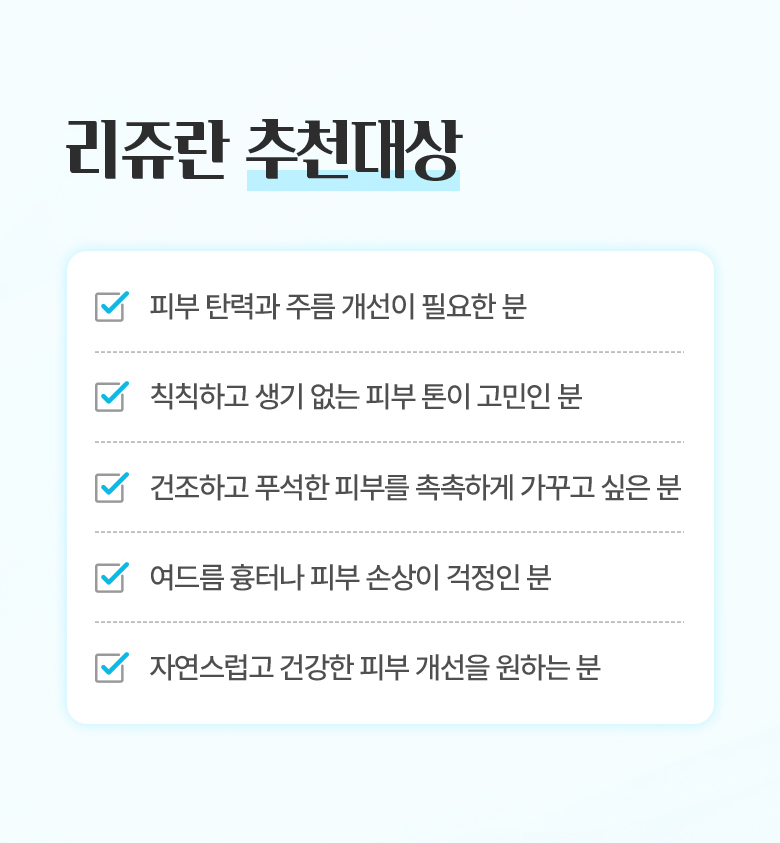 리쥬란 추천대상

☑ 피부 탄력과 주름 개선이 필요한 분

☑ 칙칙하고 생기 없는 피부 톤이 고민인 분

☑ 건조하고 푸석한 피부를 촉촉하게 가꾸고 싶은 분

☑ 여드름 흉터나 피부 손상이 걱정인 분

☑ 자연스럽고 건강한 피부 개선을 원하는 분